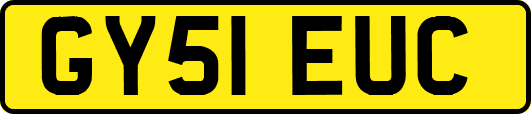 GY51 EUC